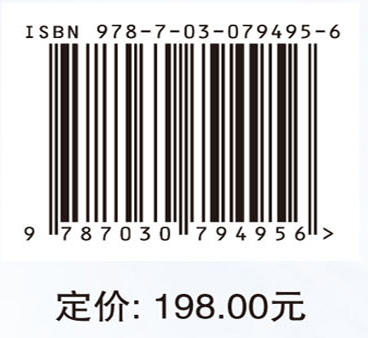 ISBN 978-7-03-079495-6

9 787030 794956 >

定价: 198.00元